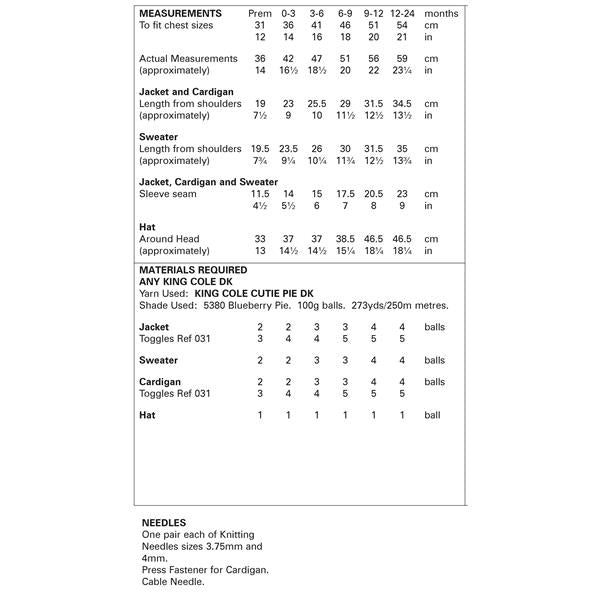 | MEASUREMENTS | Prem | 0-3 | 3-6 | 6-9 | 9-12 | 12-24 | months |
|---|---|---|---|---|---|---|---|
| To fit chest sizes | 31 | 36 | 41 | 46 | 51 | 54 | cm |
| | 12 | 14 | 16 | 18 | 20 | 21 | in |
| Actual Measurements | 36 | 42 | 47 | 51 | 56 | 59 | cm |
| (approximately) | 14 | 16½ | 18½ | 20 | 22 | 23¼ | in |
| **Jacket and Cardigan** | | | | | | | |
| Length from shoulders | 19 | 23 | 25.5 | 29 | 31.5 | 34.5 | cm |
| (approximately) | 7½ | 9 | 10 | 11½ | 12½ | 13½ | in |
| **Sweater** | | | | | | | |
| Length from shoulders | 19.5 | 23.5 | 26 | 30 | 31.5 | 35 | cm |
| (approximately) | 7¾ | 9¼ | 10¼ | 11¾ | 12½ | 13¾ | in |
| **Jacket, Cardigan and Sweater** | | | | | | | |
| Sleeve seam | 11.5 | 14 | 15 | 17.5 | 20.5 | 23 | cm |
| | 4½ | 5½ | 6 | 7 | 8 | 9 | in |
| **Hat** | | | | | | | |
| Around Head | 33 | 37 | 37 | 38.5 | 46.5 | 46.5 | cm |
| (approximately) | 13 | 14½ | 14½ | 15¼ | 18¼ | 18¼ | in |

MATERIALS REQUIRED
ANY KING COLE DK
Yarn Used: KING COLE CUTIE PIE DK
Shade Used: 5380 Blueberry Pie. 100g balls. 273yds/250m metres.

| | | | | | | | |
|---|---|---|---|---|---|---|---|
| **Jacket** | 2 | 2 | 3 | 3 | 4 | 4 | balls |
| Toggles Ref 031 | 3 | 4 | 4 | 5 | 5 | 5 | |
| **Sweater** | 2 | 2 | 3 | 3 | 4 | 4 | balls |
| **Cardigan** | 2 | 2 | 3 | 3 | 4 | 4 | balls |
| Toggles Ref 031 | 3 | 4 | 4 | 5 | 5 | 5 | |
| **Hat** | 1 | 1 | 1 | 1 | 1 | 1 | ball |

NEEDLES
One pair each of Knitting Needles sizes 3.75mm and 4mm.
Press Fastener for Cardigan.
Cable Needle.